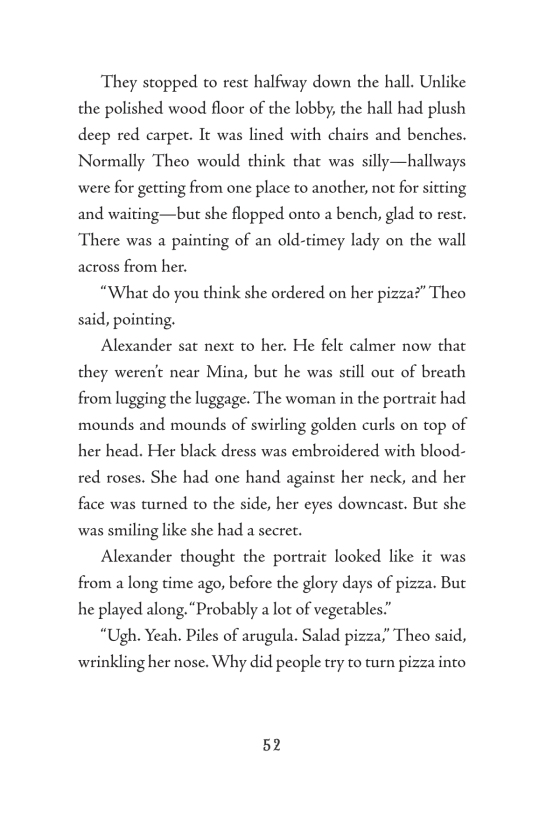 They stopped to rest halfway down the hall. Unlike the polished wood floor of the lobby, the hall had plush deep red carpet. It was lined with chairs and benches. Normally Theo would think that was silly—hallways were for getting from one place to another, not for sitting and waiting—but she flopped onto a bench, glad to rest. There was a painting of an old-timey lady on the wall across from her.

"What do you think she ordered on her pizza?" Theo said, pointing.

Alexander sat next to her. He felt calmer now that they weren't near Mina, but he was still out of breath from lugging the luggage. The woman in the portrait had mounds and mounds of swirling golden curls on top of her head. Her black dress was embroidered with blood-red roses. She had one hand against her neck, and her face was turned to the side, her eyes downcast. But she was smiling like she had a secret.

Alexander thought the portrait looked like it was from a long time ago, before the glory days of pizza. But he played along. "Probably a lot of vegetables."

"Ugh. Yeah. Piles of arugula. Salad pizza," Theo said, wrinkling her nose. Why did people try to turn pizza into

52